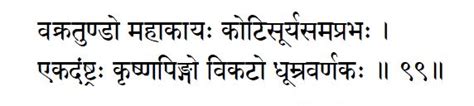 वक्रतुण्डो महाकायः कोटिसूर्यसमप्रभः ।
एकदंष्ट्रः कृष्णपिङ्गो विकटो धूम्रवर्णकः ॥ ९९॥